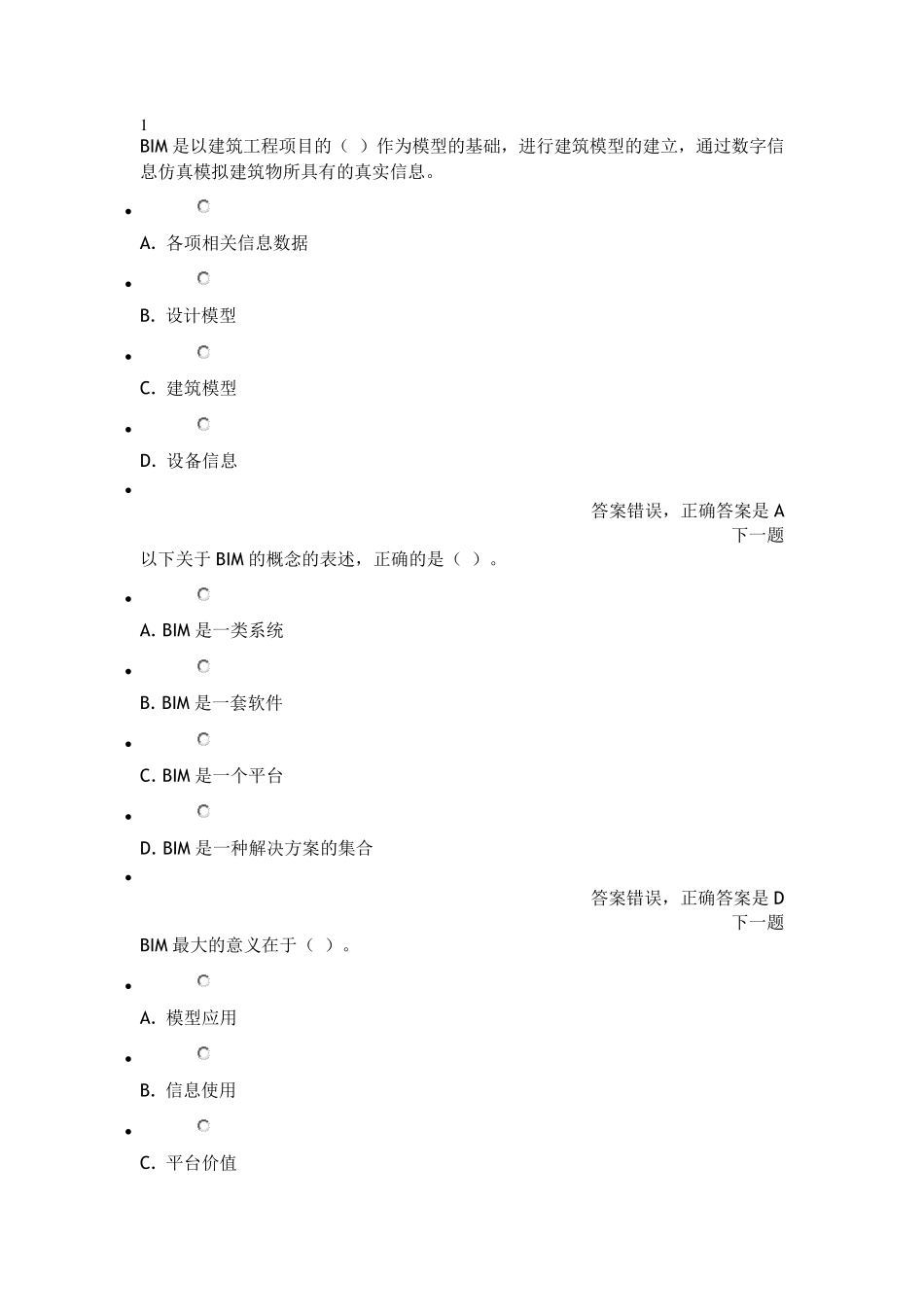 1
BIM 是以建筑工程项目的（ ）作为模型的基础，进行建筑模型的建立，通过数字信息仿真模拟建筑物所具有的真实信息。

A. 各项相关信息数据

B. 设计模型

C. 建筑模型

D. 设备信息

答案错误，正确答案是 A
下一题

以下关于 BIM 的概念的表述，正确的是（ ）。

A. BIM 是一类系统

B. BIM 是一套软件

C. BIM 是一个平台

D. BIM 是一种解决方案的集合

答案错误，正确答案是 D
下一题

BIM 最大的意义在于（ ）。

A. 模型应用

B. 信息使用

C. 平台价值